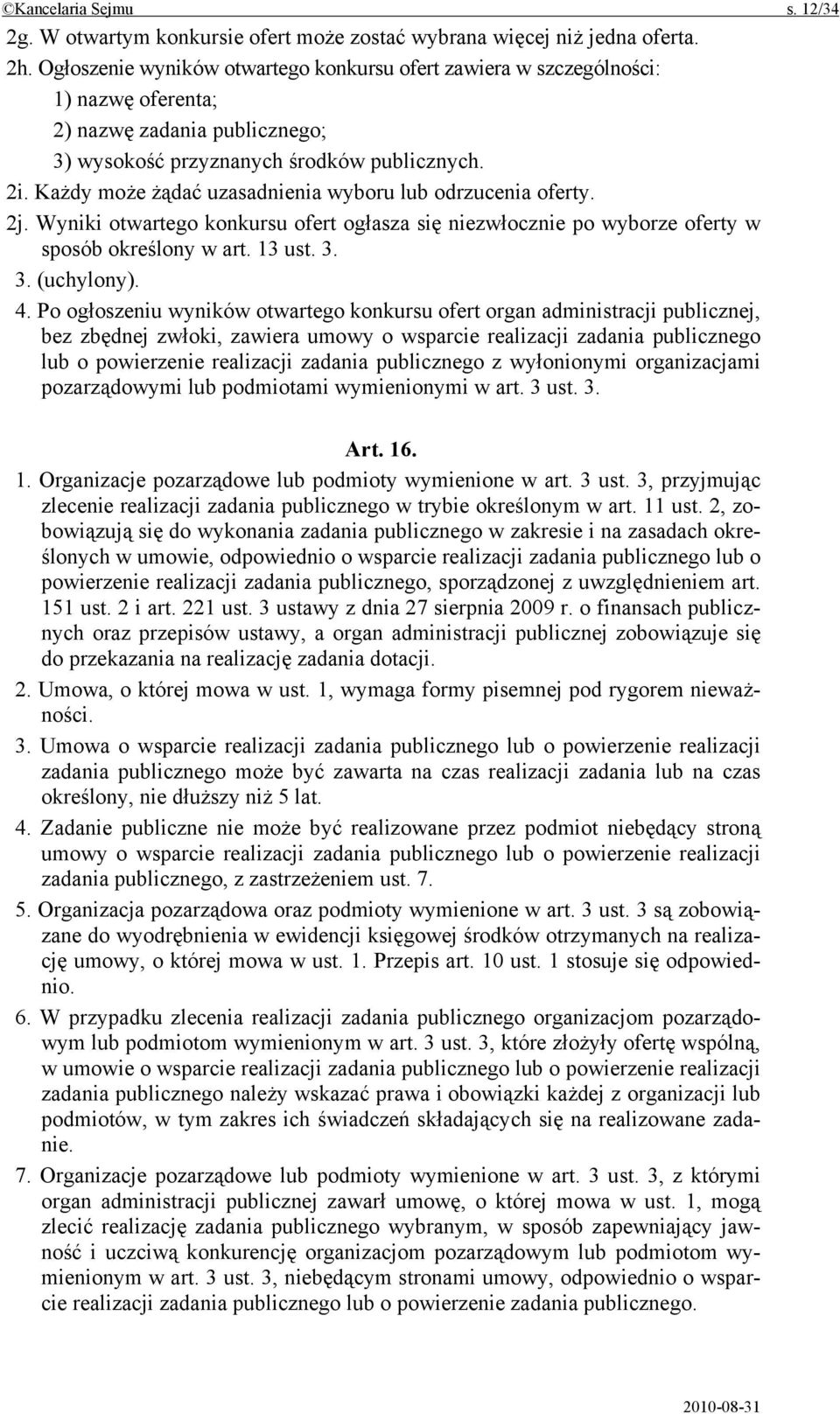 ©Kancelaria Sejmu s. 12/34

2g. W otwartym konkursie ofert może zostać wybrana więcej niż jedna oferta.

2h. Ogłoszenie wyników otwartego konkursu ofert zawiera w szczególności:

1) nazwę oferenta;

2) nazwę zadania publicznego;

3) wysokość przyznanych środków publicznych.

2i. Każdy może żądać uzasadnienia wyboru lub odrzucenia oferty.

2j. Wyniki otwartego konkursu ofert ogłasza się niezwłocznie po wyborze oferty w sposób określony w art. 13 ust. 3.

3. (uchylony).

4. Po ogłoszeniu wyników otwartego konkursu ofert organ administracji publicznej, bez zbędnej zwłoki, zawiera umowy o wsparcie realizacji zadania publicznego lub o powierzenie realizacji zadania publicznego z wyłonionymi organizacjami pozarządowymi lub podmiotami wymienionymi w art. 3 ust. 3.

Art. 16.

1. Organizacje pozarządowe lub podmioty wymienione w art. 3 ust. 3, przyjmując zlecenie realizacji zadania publicznego w trybie określonym w art. 11 ust. 2, zobowiązują się do wykonania zadania publicznego w zakresie i na zasadach określonych w umowie, odpowiednio o wsparcie realizacji zadania publicznego lub o powierzenie realizacji zadania publicznego, sporządzonej z uwzględnieniem art. 151 ust. 2 i art. 221 ust. 3 ustawy z dnia 27 sierpnia 2009 r. o finansach publicznych oraz przepisów ustawy, a organ administracji publicznej zobowiązuje się do przekazania na realizację zadania dotacji.

2. Umowa, o której mowa w ust. 1, wymaga formy pisemnej pod rygorem nieważności.

3. Umowa o wsparcie realizacji zadania publicznego lub o powierzenie realizacji zadania publicznego może być zawarta na czas realizacji zadania lub na czas określony, nie dłuższy niż 5 lat.

4. Zadanie publiczne nie może być realizowane przez podmiot niebędący stroną umowy o wsparcie realizacji zadania publicznego lub o powierzenie realizacji zadania publicznego, z zastrzeżeniem ust. 7.

5. Organizacja pozarządowa oraz podmioty wymienione w art. 3 ust. 3 są zobowiązane do wyodrębnienia w ewidencji księgowej środków otrzymanych na realizację umowy, o której mowa w ust. 1. Przepis art. 10 ust. 1 stosuje się odpowiednio.

6. W przypadku zlecenia realizacji zadania publicznego organizacjom pozarządowym lub podmiotom wymienionym w art. 3 ust. 3, które złożyły ofertę wspólną, w umowie o wsparcie realizacji zadania publicznego lub o powierzenie realizacji zadania publicznego należy wskazać prawa i obowiązki każdej z organizacji lub podmiotów, w tym zakres ich świadczeń składających się na realizowane zadanie.

7. Organizacje pozarządowe lub podmioty wymienione w art. 3 ust. 3, z którymi organ administracji publicznej zawarł umowę, o której mowa w ust. 1, mogą zlecić realizację zadania publicznego wybranym, w sposób zapewniający jawność i uczciwą konkurencję organizacjom pozarządowym lub podmiotom wymienionym w art. 3 ust. 3, niebędącym stronami umowy, odpowiednio o wsparcie realizacji zadania publicznego lub o powierzenie zadania publicznego.

2010-08-31